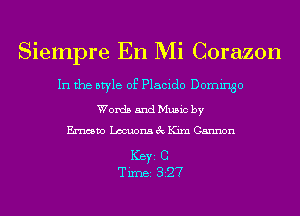 Siempre En Mi Corazon

In the style of Placido Domingo

Words and Music by

Ernesto Lecuona & Kim Gannon

Key: G
Time: 3:27